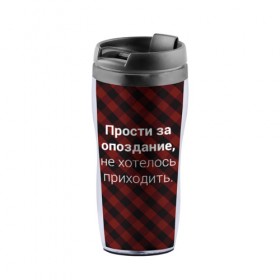 Прости за опоздание, не хотелось приходить.